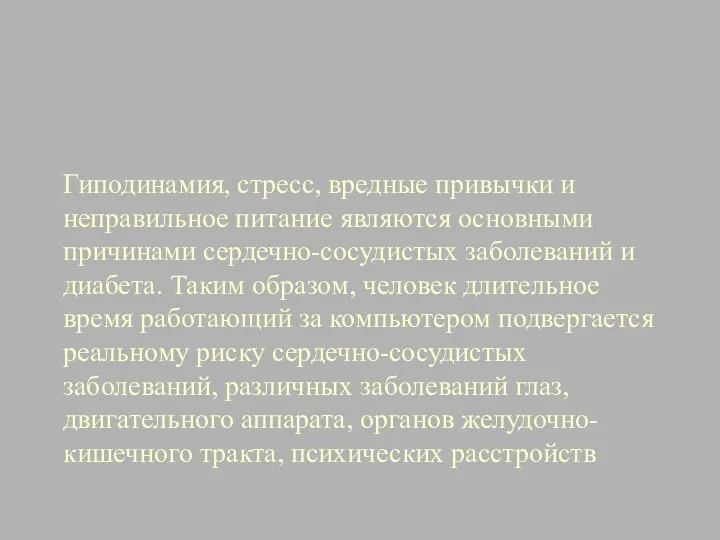 Гиподинамия, стресс, вредные привычки и неправильное питание являются основными причинами сердечно-сосудистых заболеваний и диабета. Таким образом, человек длительное время работающий за компьютером подвергается реальному риску сердечно-сосудистых заболеваний, различных заболеваний глаз, двигательного аппарата, органов желудочно-кишечного тракта, психических расстройств